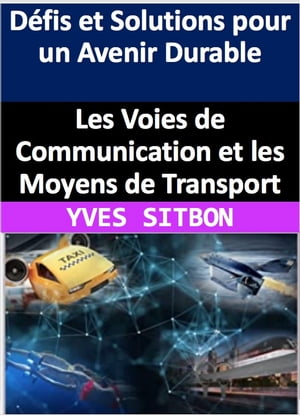 Défis et Solutions pour un Avenir Durable

Les Voies de Communication et les Moyens de Transport

YVES SITBON

TAXI